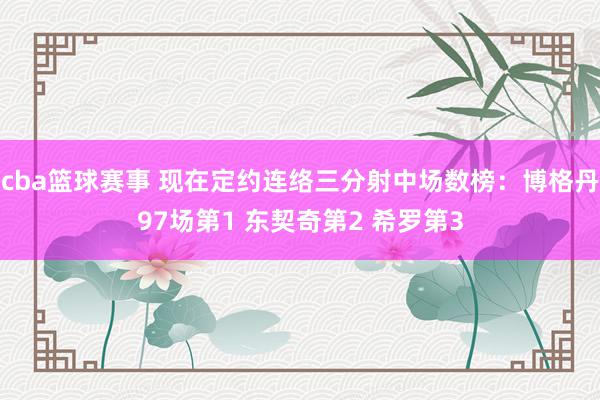 cba篮球赛事 现在定约连络三分射中场数榜：博格丹97场第1 东契奇第2 希罗第3